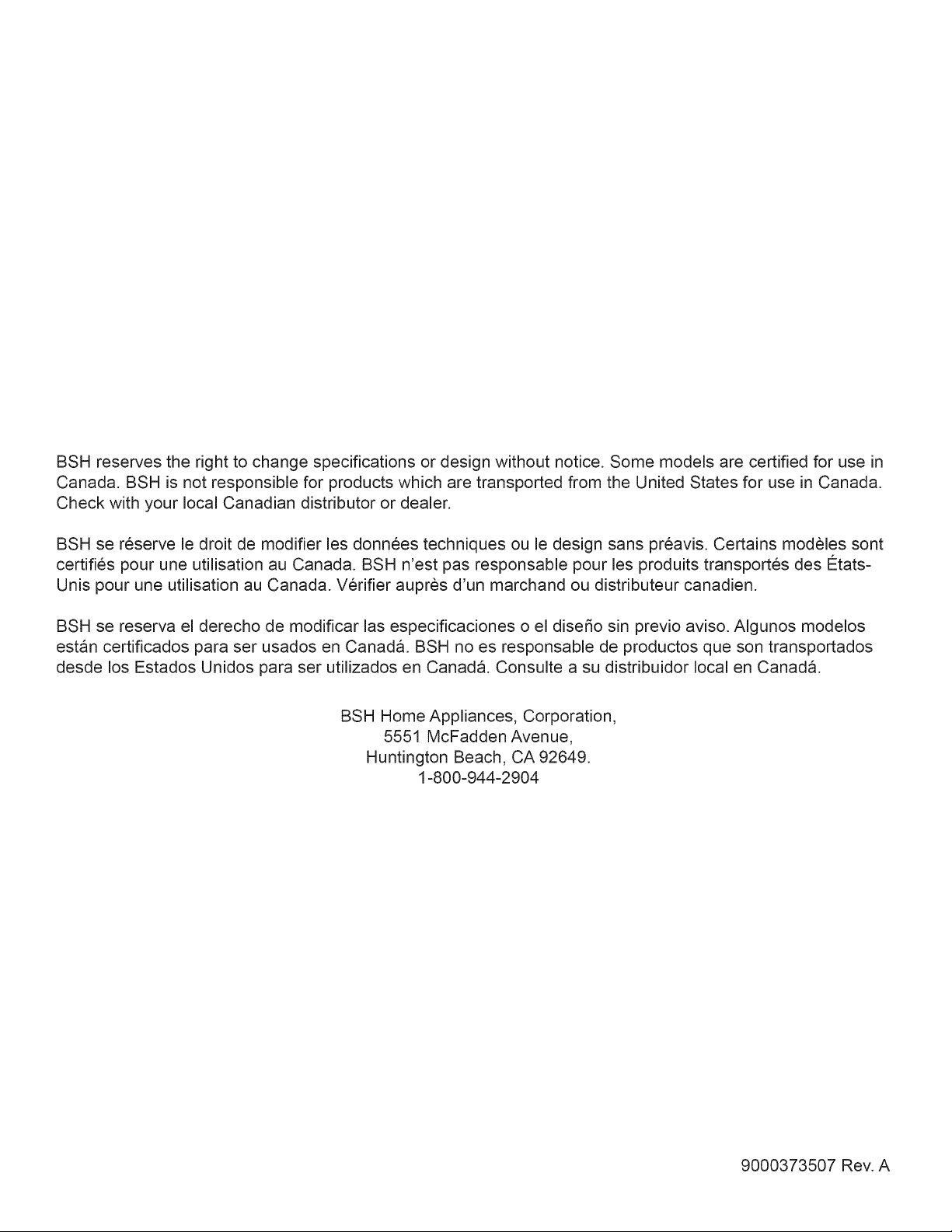 BSH reserves the right to change specifications or design without notice. Some models are certified for use in Canada. BSH is not responsible for products which are transported from the United States for use in Canada. Check with your local Canadian distributor or dealer.

BSH se réserve le droit de modifier les données techniques ou le design sans préavis. Certains modèles sont certifiés pour une utilisation au Canada. BSH n'est pas responsable pour les produits transportés des États-Unis pour une utilisation au Canada. Vérifier auprès d'un marchand ou distributeur canadien.

BSH se reserva el derecho de modificar las especificaciones o el diseño sin previo aviso. Algunos modelos están certificados para ser usados en Canadá. BSH no es responsable de productos que son transportados desde los Estados Unidos para ser utilizados en Canadá. Consulte a su distribuidor local en Canadá.

BSH Home Appliances, Corporation,
5551 McFadden Avenue,
Huntington Beach, CA 92649.
1-800-944-2904

9000373507 Rev. A